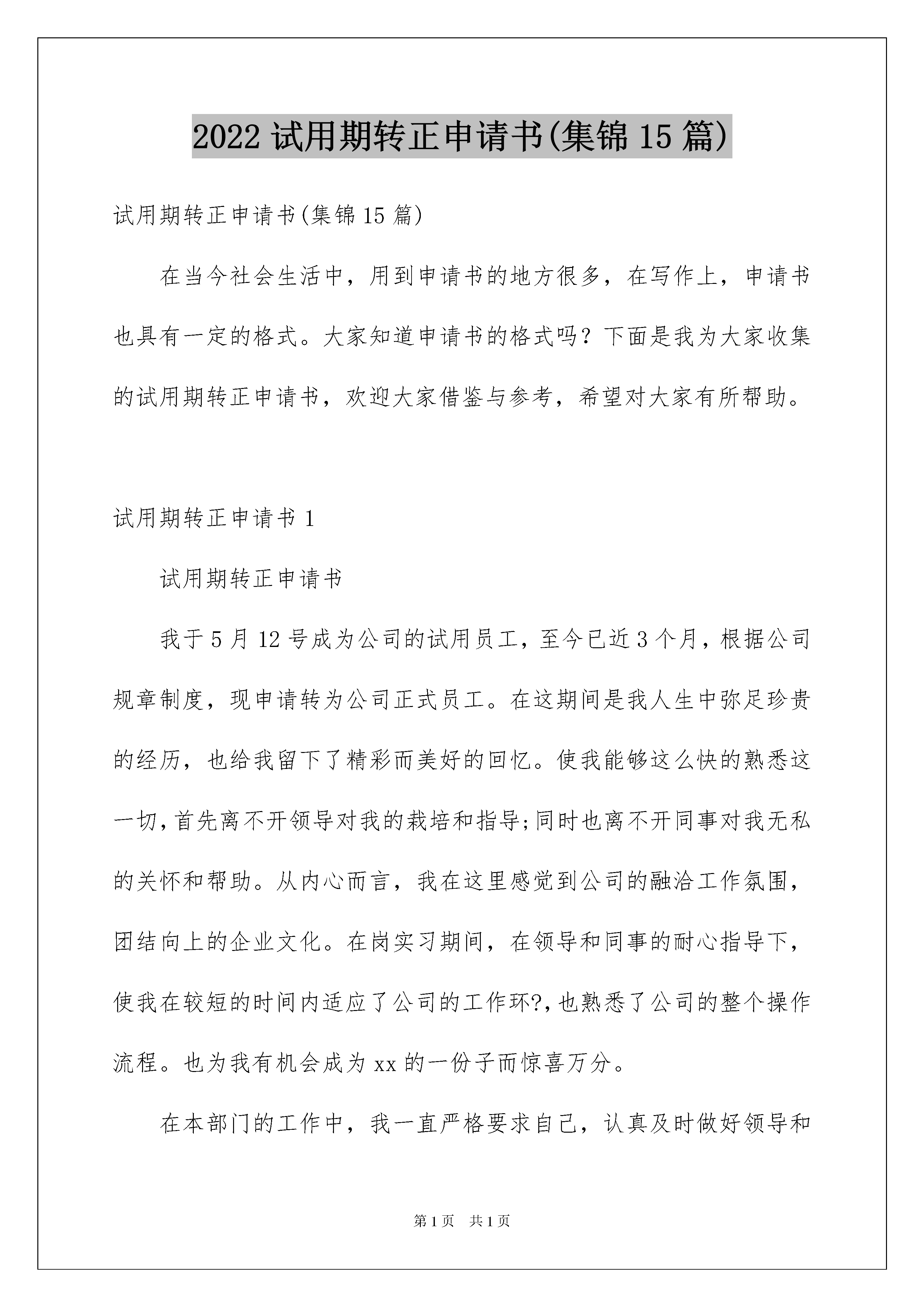 2022 试用期转正申请书(集锦 15 篇)

试用期转正申请书(集锦 15 篇)

在当今社会生活中，用到申请书的地方很多，在写作上，申请书也具有一定的格式。大家知道申请书的格式吗？下面是我为大家收集的试用期转正申请书，欢迎大家借鉴与参考，希望对大家有所帮助。

试用期转正申请书 1

试用期转正申请书

我于 5 月 12 号成为公司的试用员工，至今已近 3 个月，根据公司规章制度，现申请转为公司正式员工。在这期间是我人生中弥足珍贵的经历，也给我留下了精彩而美好的回忆。使我能够这么快的熟悉这一切，首先离不开领导对我的栽培和指导;同时也离不开同事对我无私的关怀和帮助。从内心而言，我在这里感觉到公司的融洽工作氛围，团结向上的企业文化。在岗实习期间，在领导和同事的耐心指导下，使我在较短的时间内适应了公司的工作环?，也熟悉了公司的整个操作流程。也为我有机会成为 xx 的一份子而惊喜万分。

在本部门的工作中，我一直严格要求自己，认真及时做好领导和

第 1 页　共 1 页